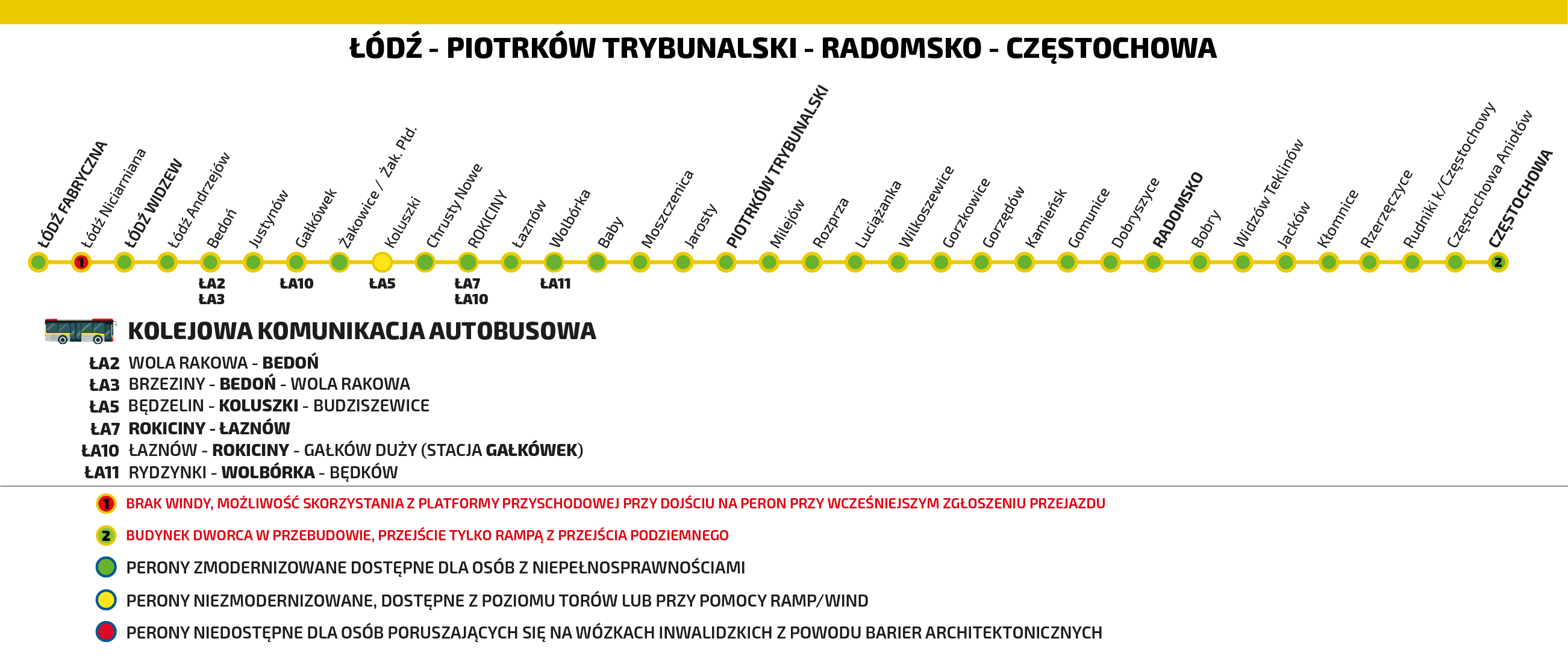 ŁÓDŹ - PIOTRKÓW TRYBUNALSKI - RADOMSKO - CZĘSTOCHOWA

ŁÓDŹ FABRYCZNA
Łódź Niciarniana
ŁÓDŹ WIDZEW
Łódź Andrzejów
Bedoń
Justynów
Gałkówek
Żakowice / Żak. Płd.
Koluszki
Chrusty Nowe
ROKICINY
Łaznów
Wolbórka
Baby
Moszczenica
Jarosty
PIOTRKÓW TRYBUNALSKI
Milejów
Rozprza
Luciążanka
Wilkoszewice
Gorzkowice
Gorzędów
Kamieńsk
Gomunice
Dobryszyce
RADOMSKO
Bobry
Widzów Teklinów
Jacków
Kłomnice
Rzerzęczyce
Rudniki k/Częstochowy
Częstochowa Aniołów
CZĘSTOCHOWA

1
2

ŁA2
ŁA3
ŁA10
ŁA5
ŁA7
ŁA10
ŁA11

KOLEJOWA KOMUNIKACJA AUTOBUSOWA

ŁA2 WOLA RAKOWA - BEDOŃ
ŁA3 BRZEZINY - BEDOŃ - WOLA RAKOWA
ŁA5 BĘDZELIN - KOLUSZKI - BUDZISZEWICE
ŁA7 ROKICINY - ŁAZNÓW
ŁA10 ŁAZNÓW - ROKICINY - GAŁKÓW DUŻY (STACJA GAŁKÓWEK)
ŁA11 RYDZYNKI - WOLBÓRKA - BĘDKÓW

1 BRAK WINDY, MOŻLIWOŚĆ SKORZYSTANIA Z PLATFORMY PRZYSCHODOWEJ PRZY DOJŚCIU NA PERON PRZY WCZEŚNIEJSZYM ZGŁOSZENIU PRZEJAZDU

2 BUDYNEK DWORCA W PRZEBUDOWIE, PRZEJŚCIE TYLKO RAMPĄ Z PRZEJŚCIA PODZIEMNEGO

PERONY ZMODERNIZOWANE DOSTĘPNE DLA OSÓB Z NIEPEŁNOSPRAWNOŚCIAMI

PERONY NIEZMODERNIZOWANE, DOSTĘPNE Z POZIOMU TORÓW LUB PRZY POMOCY RAMP/WIND

PERONY NIEDOSTĘPNE DLA OSÓB PORUSZAJĄCYCH SIĘ NA WÓZKACH INWALIDZKICH Z POWODU BARIER ARCHITEKTONICZNYCH